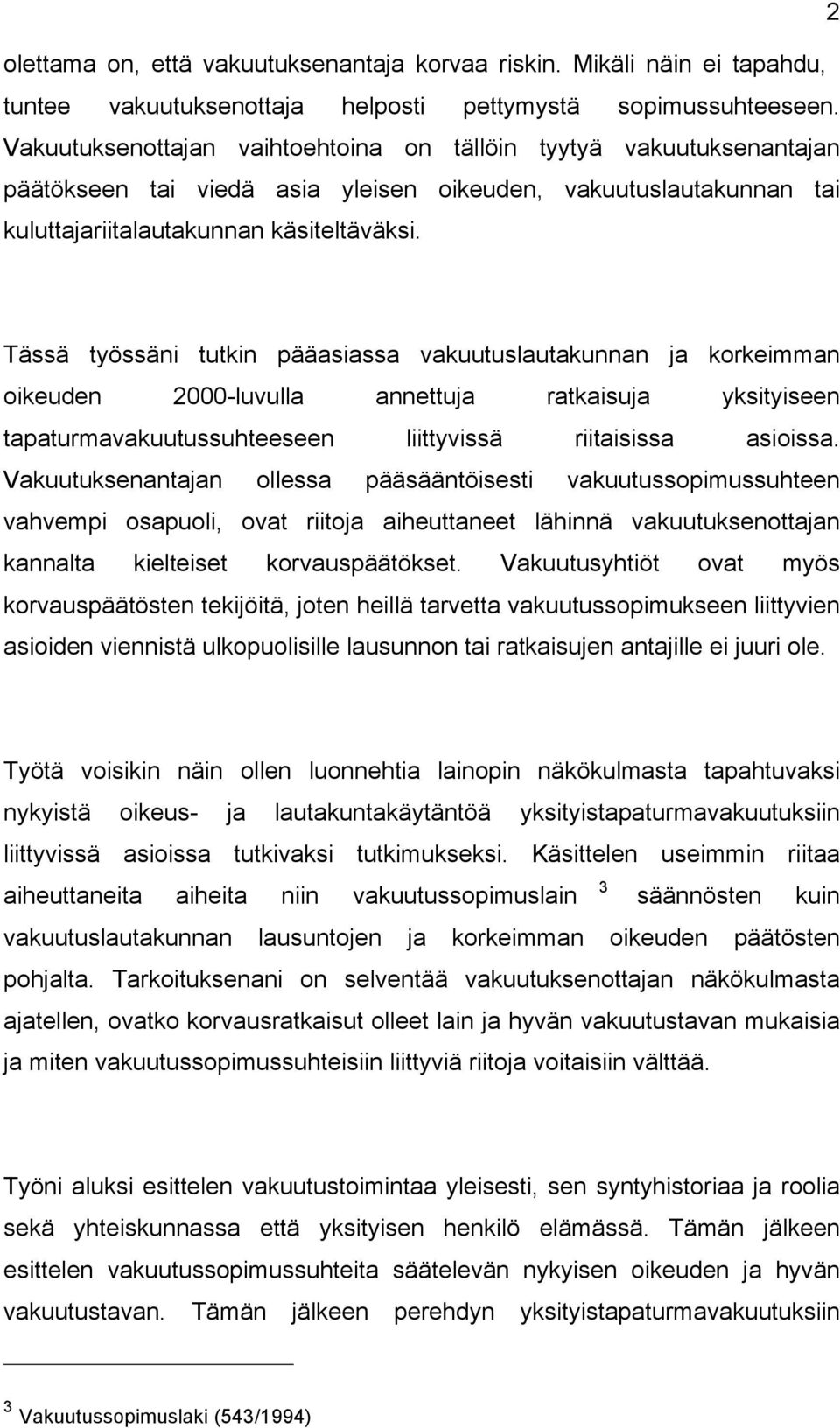 2

olettama on, että vakuutuksenantaja korvaa riskin. Mikäli näin ei tapahdu, tuntee vakuutuksenottaja helposti pettymystä sopimussuhteeseen. Vakuutuksenottajan vaihtoehtoina on tällöin tyytyä vakuutuksenantajan päätökseen tai viedä asia yleisen oikeuden, vakuutuslautakunnan tai kuluttajariitalautakunnan käsiteltäväksi.

Tässä työssäni tutkin pääasiassa vakuutuslautakunnan ja korkeimman oikeuden 2000-luvulla annettuja ratkaisuja yksityiseen tapaturmavakuutussuhteeseen liittyvissä riitaisissa asioissa. Vakuutuksenantajan ollessa pääsääntöisesti vakuutussopimussuhteen vahvempi osapuoli, ovat riitoja aiheuttaneet lähinnä vakuutuksenottajan kannalta kielteiset korvauspäätökset. Vakuutusyhtiöt ovat myös korvauspäätösten tekijöitä, joten heillä tarvetta vakuutussopimukseen liittyvien asioiden viennistä ulkopuolisille lausunnon tai ratkaisujen antajille ei juuri ole.

Työtä voisikin näin ollen luonnehtia lainopin näkökulmasta tapahtuvaksi nykyistä oikeus- ja lautakuntakäytäntöä yksityistapaturmavakuutuksiin liittyvissä asioissa tutkivaksi tutkimukseksi. Käsittelen useimmin riitaa aiheuttaneita aiheita niin vakuutussopimuslain $^3$ säännösten kuin vakuutuslautakunnan lausuntojen ja korkeimman oikeuden päätösten pohjalta. Tarkoituksenani on selventää vakuutuksenottajan näkökulmasta ajatellen, ovatko korvausratkaisut olleet lain ja hyvän vakuutustavan mukaisia ja miten vakuutussopimussuhteisiin liittyviä riitoja voitaisiin välttää.

Työni aluksi esittelen vakuutustoimintaa yleisesti, sen syntyhistoriaa ja roolia sekä yhteiskunnassa että yksityisen henkilö elämässä. Tämän jälkeen esittelen vakuutussopimussuhteita säätelevän nykyisen oikeuden ja hyvän vakuutustavan. Tämän jälkeen perehdyn yksityistapaturmavakuutuksiin

$^3$ Vakuutussopimuslaki (543/1994)